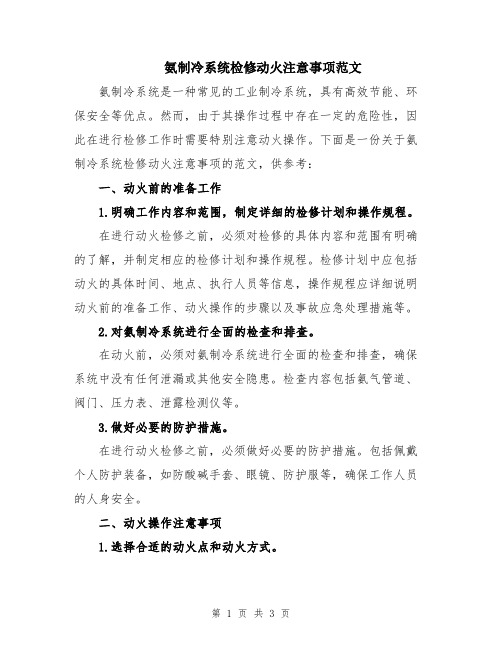 氨制冷系统检修动火注意事项范文

氨制冷系统是一种常见的工业制冷系统，具有高效节能、环保安全等优点。然而，由于其操作过程中存在一定的危险性，因此在进行检修工作时需要特别注意动火操作。下面是一份关于氨制冷系统检修动火注意事项的范文，供参考：

一、动火前的准备工作

1.明确工作内容和范围，制定详细的检修计划和操作规程。

在进行动火检修之前，必须对检修的具体内容和范围有明确的了解，并制定相应的检修计划和操作规程。检修计划中应包括动火的具体时间、地点、执行人员等信息，操作规程应详细说明动火前的准备工作、动火操作的步骤以及事故应急处理措施等。

2.对氨制冷系统进行全面的检查和排查。

在动火前，必须对氨制冷系统进行全面的检查和排查，确保系统中没有任何泄漏或其他安全隐患。检查内容包括氨气管道、阀门、压力表、泄露检测仪等。

3.做好必要的防护措施。

在进行动火检修之前，必须做好必要的防护措施。包括佩戴个人防护装备，如防酸碱手套、眼镜、防护服等，确保工作人员的人身安全。

二、动火操作注意事项

1.选择合适的动火点和动火方式。

第 1 页 共 3 页